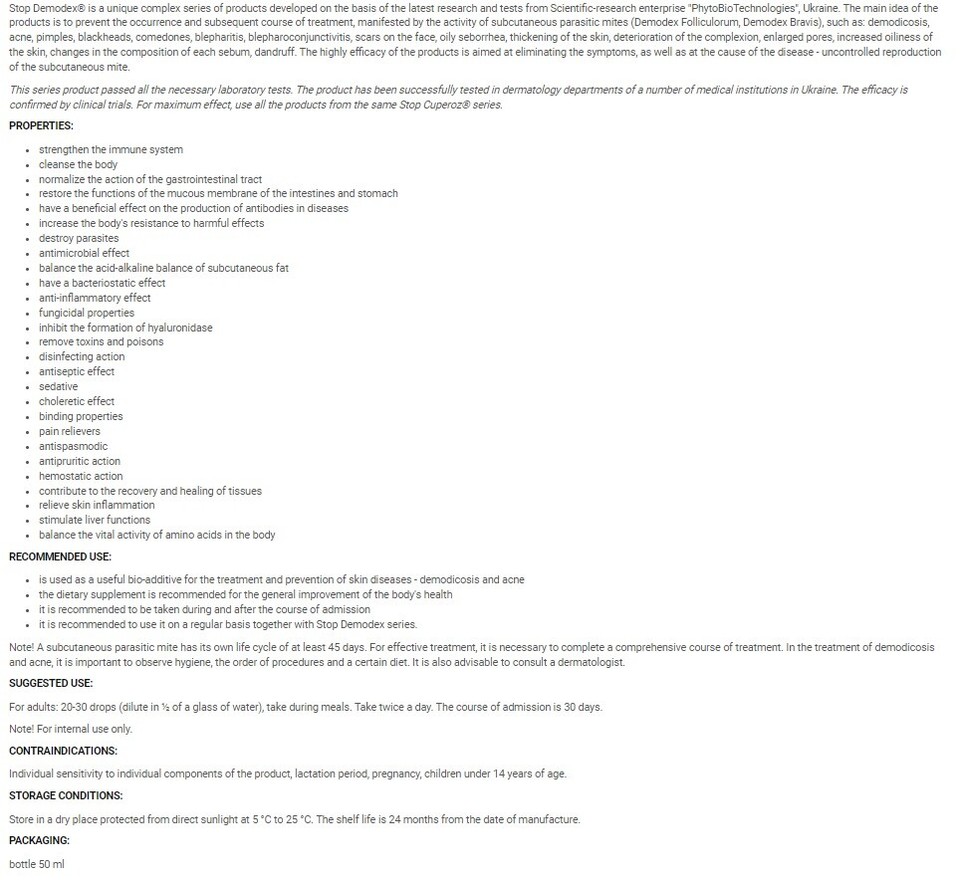 Stop Demodex® is a unique complex series of products developed on the basis of the latest research and tests from Scientific-research enterprise "PhytoBioTechnologies", Ukraine. The main idea of the products is to prevent the occurrence and subsequent course of treatment, manifested by the activity of subcutaneous parasitic mites (Demodex Folliculorum, Demodex Bravis), such as: demodicosis, acne, pimples, blackheads, comedones, blepharitis, blepharoconjunctivitis, scars on the face, oily seborrhea, thickening of the skin, deterioration of the complexion, enlarged pores, increased oiliness of the skin, changes in the composition of each sebum, dandruff. The highly efficacy of the products is aimed at eliminating the symptoms, as well as at the cause of the disease - uncontrolled reproduction of the subcutaneous mite.

This series product passed all the necessary laboratory tests. The product has been successfully tested in dermatology departments of a number of medical institutions in Ukraine. The efficacy is confirmed by clinical trials. For maximum effect, use all the products from the same Stop Cuperoz® series.

PROPERTIES:

- strengthen the immune system
- cleanse the body
- normalize the action of the gastrointestinal tract
- restore the functions of the mucous membrane of the intestines and stomach
- have a beneficial effect on the production of antibodies in diseases
- increase the body's resistance to harmful effects
- destroy parasites
- antimicrobial effect
- balance the acid-alkaline balance of subcutaneous fat
- have a bacteriostatic effect
- anti-inflammatory effect
- fungicidal properties
- inhibit the formation of hyaluronidase
- remove toxins and poisons
- disinfecting action
- antiseptic effect
- sedative
- choleretic effect
- binding properties
- pain relievers
- antispasmodic
- antipruritic action
- hemostatic action
- contribute to the recovery and healing of tissues
- relieve skin inflammation
- stimulate liver functions
- balance the vital activity of amino acids in the body

RECOMMENDED USE:

- is used as a useful bio-additive for the treatment and prevention of skin diseases - demodicosis and acne
- the dietary supplement is recommended for the general improvement of the body's health
- it is recommended to be taken during and after the course of admission
- it is recommended to use it on a regular basis together with Stop Demodex series.

Note! A subcutaneous parasitic mite has its own life cycle of at least 45 days. For effective treatment, it is necessary to complete a comprehensive course of treatment. In the treatment of demodicosis and acne, it is important to observe hygiene, the order of procedures and a certain diet. It is also advisable to consult a dermatologist.

SUGGESTED USE:

For adults: 20-30 drops (dilute in ½ of a glass of water), take during meals. Take twice a day. The course of admission is 30 days.

Note! For internal use only.

CONTRAINDICATIONS:

Individual sensitivity to individual components of the product, lactation period, pregnancy, children under 14 years of age.

STORAGE CONDITIONS:

Store in a dry place protected from direct sunlight at 5 °C to 25 °C. The shelf life is 24 months from the date of manufacture.

PACKAGING:

bottle 50 ml